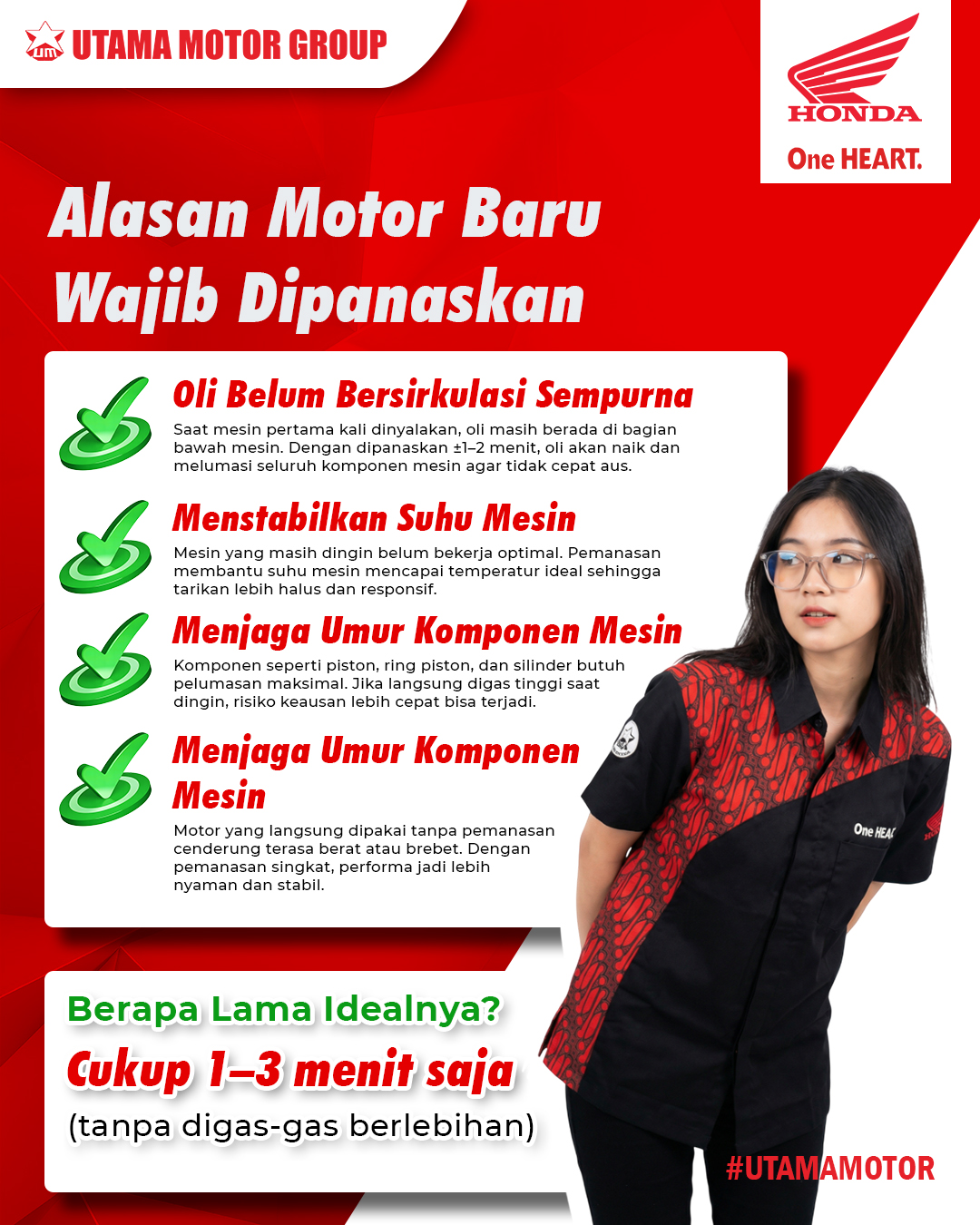 UTAMA MOTOR GROUP

HONDA
One HEART.

Alasan Motor Baru Wajib Dipanaskan

Oli Belum Bersirkulasi Sempurna

Saat mesin pertama kali dinyalakan, oli masih berada di bagian bawah mesin. Dengan dipanaskan ±1–2 menit, oli akan naik dan melumasi seluruh komponen mesin agar tidak cepat aus.

Menstabilkan Suhu Mesin

Mesin yang masih dingin belum bekerja optimal. Pemanasan membantu suhu mesin mencapai temperatur ideal sehingga tarikan lebih halus dan responsif.

Menjaga Umur Komponen Mesin

Komponen seperti piston, ring piston, dan silinder butuh pelumasan maksimal. Jika langsung digas tinggi saat dingin, risiko keausan lebih cepat bisa terjadi.

Menjaga Umur Komponen Mesin

Motor yang langsung dipakai tanpa pemanasan cenderung terasa berat atau brebet. Dengan pemanasan singkat, performa jadi lebih nyaman dan stabil.

Berapa Lama Idealnya?

Cukup 1–3 menit saja

(tanpa digas-gas berlebihan)

#UTAMAMOTOR